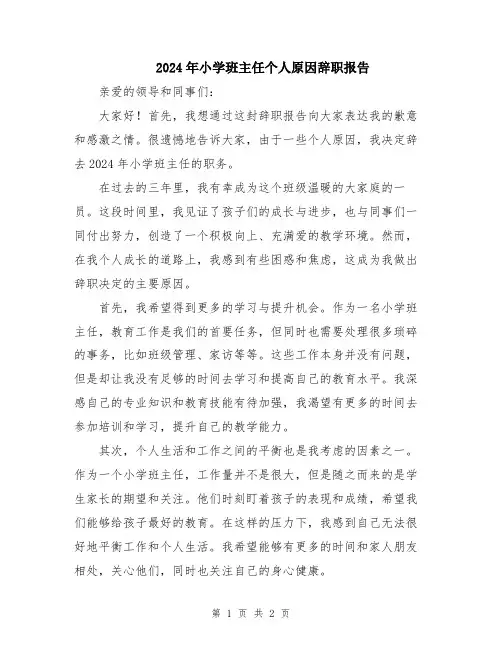 2024年小学班主任个人原因辞职报告

亲爱的领导和同事们:

大家好！首先，我想通过这封辞职报告向大家表达我的歉意和感激之情。很遗憾地告诉大家，由于一些个人原因，我决定辞去2024年小学班主任的职务。

在过去的三年里，我有幸成为这个班级温暖的大家庭的一员。这段时间里，我见证了孩子们的成长与进步，也与同事们一同付出努力，创造了一个积极向上、充满爱的教学环境。然而，在我个人成长的道路上，我感到有些困惑和焦虑，这成为我做出辞职决定的主要原因。

首先，我希望得到更多的学习与提升机会。作为一名小学班主任，教育工作是我们的首要任务，但同时也需要处理很多琐碎的事务，比如班级管理、家访等等。这些工作本身并没有问题，但是却让我没有足够的时间去学习和提高自己的教育水平。我深感自己的专业知识和教育技能有待加强，我渴望有更多的时间去参加培训和学习，提升自己的教学能力。

其次，个人生活和工作之间的平衡也是我考虑的因素之一。作为一个小学班主任，工作量并不是很大，但是随之而来的是学生家长的期望和关注。他们时刻盯着孩子的表现和成绩，希望我们能够给孩子最好的教育。在这样的压力下，我感到自己无法很好地平衡工作和个人生活。我希望能够有更多的时间和家人朋友相处，关心他们，同时也关注自己的身心健康。

第 1 页 共 2 页